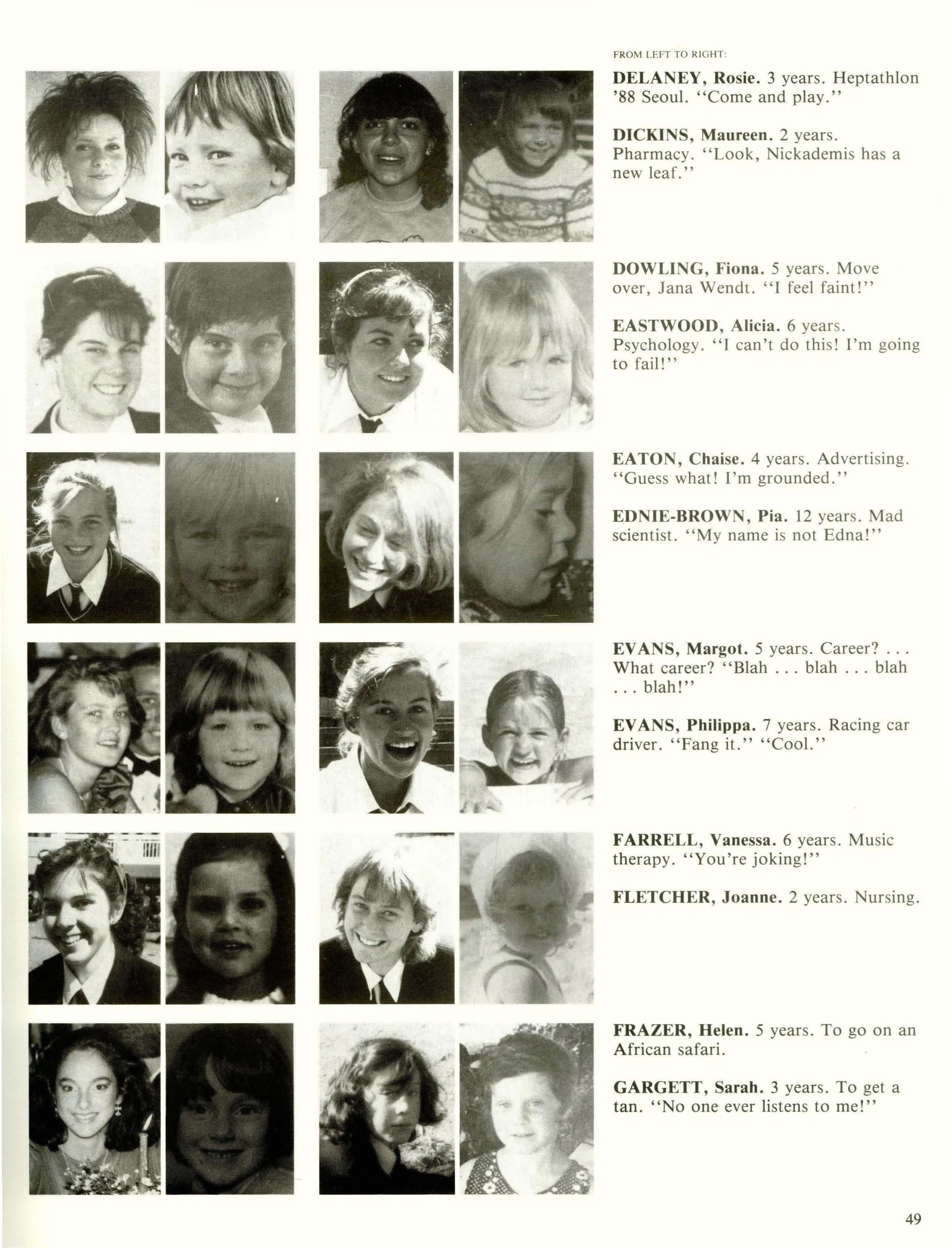 FROM LEFT TO RIGHT:

DELANEY, Rosie. 3 years. Heptathlon '88 Seoul. "Come and play."

DICKINS, Maureen. 2 years. Pharmacy. "Look, Nickademis has a new leaf."

DOWLING, Fiona. 5 years. Move over, Jana Wendt. "I feel faint!"

EASTWOOD, Alicia. 6 years. Psychology. "I can't do this! I'm going to fail!"

EATON, Chaise. 4 years. Advertising. "Guess what! I'm grounded."

EDNIE-BROWN, Pia. 12 years. Mad scientist. "My name is not Edna!"

EVANS, Margot. 5 years. Career? . . . What career? "Blah . . . blah . . . blah . . . blah!"

EVANS, Philippa. 7 years. Racing car driver. "Fang it." "Cool."

FARRELL, Vanessa. 6 years. Music therapy. "You're joking!"

FLETCHER, Joanne. 2 years. Nursing.

FRAZER, Helen. 5 years. To go on an African safari.

GARGETT, Sarah. 3 years. To get a tan. "No one ever listens to me!"

49